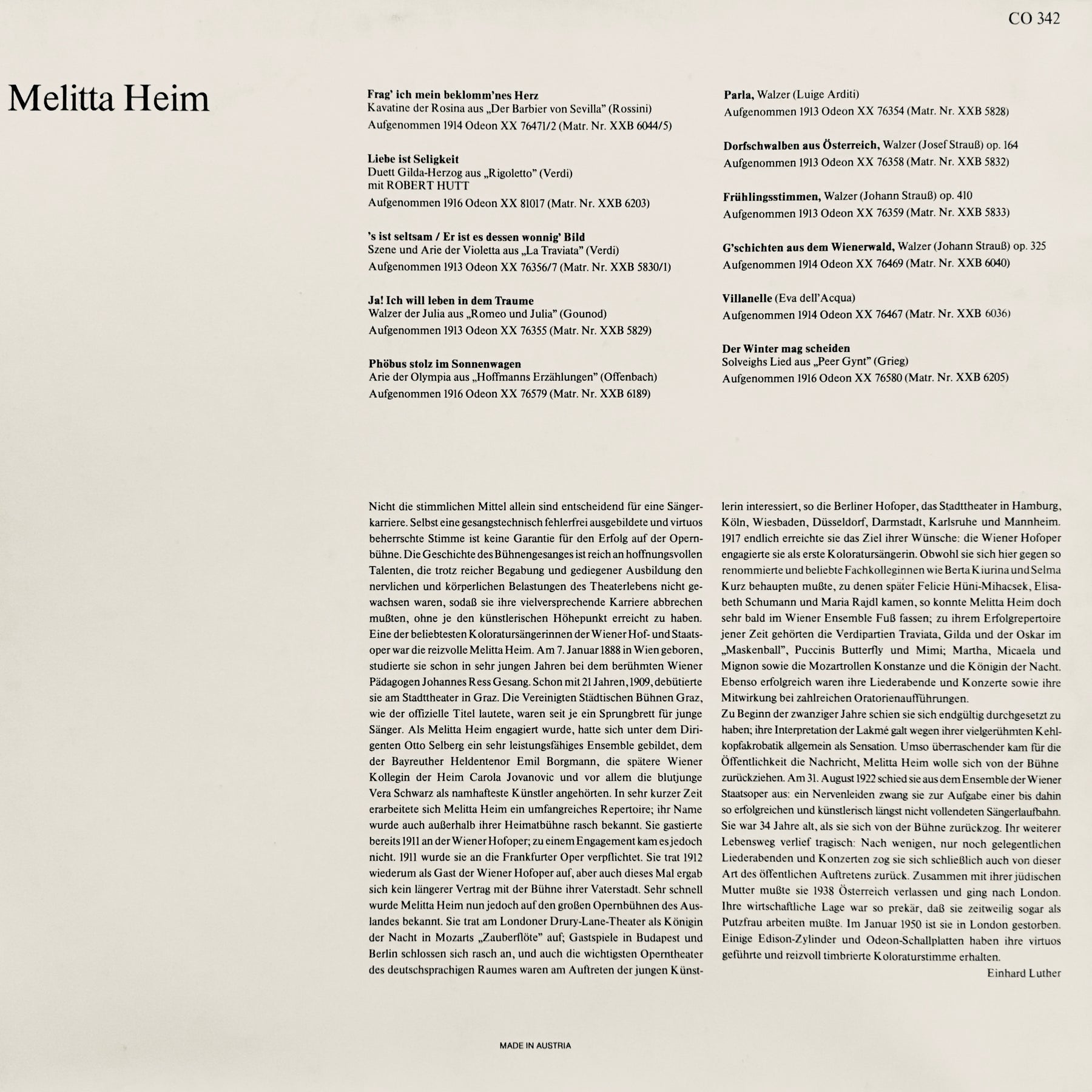 CO 342

Melitta Heim

**Frag' ich mein beklomm'nes Herz**
Kavatine der Rosina aus „Der Barbier von Sevilla" (Rossini)
Aufgenommen 1914 Odeon XX 76471/2 (Matr. Nr. XXB 6044/5)

**Liebe ist Seligkeit**
Duett Gilda-Herzog aus „Rigoletto" (Verdi)
mit ROBERT HUTT
Aufgenommen 1916 Odeon XX 81017 (Matr. Nr. XXB 6203)

**'s ist seltsam / Er ist es dessen wonnig' Bild**
Szene und Arie der Violetta aus „La Traviata" (Verdi)
Aufgenommen 1913 Odeon XX 76356/7 (Matr. Nr. XXB 5830/1)

**Ja! Ich will leben in dem Traume**
Walzer der Julia aus „Romeo und Julia" (Gounod)
Aufgenommen 1913 Odeon XX 76355 (Matr. Nr. XXB 5829)

**Phöbus stolz im Sonnenwagen**
Arie der Olympia aus „Hoffmanns Erzählungen" (Offenbach)
Aufgenommen 1916 Odeon XX 76579 (Matr. Nr. XXB 6189)

**Parla,** Walzer (Luige Arditi)
Aufgenommen 1913 Odeon XX 76354 (Matr. Nr. XXB 5828)

**Dorfschwalben aus Österreich,** Walzer (Josef Strauß) op. 164
Aufgenommen 1913 Odeon XX 76358 (Matr. Nr. XXB 5832)

**Frühlingsstimmen,** Walzer (Johann Strauß) op. 410
Aufgenommen 1913 Odeon XX 76359 (Matr. Nr. XXB 5833)

**G'schichten aus dem Wienerwald,** Walzer (Johann Strauß) op. 325
Aufgenommen 1914 Odeon XX 76469 (Matr. Nr. XXB 6040)

**Villanelle** (Eva dell'Acqua)
Aufgenommen 1914 Odeon XX 76467 (Matr. Nr. XXB 6036)

**Der Winter mag scheiden**
Solveighs Lied aus „Peer Gynt" (Grieg)
Aufgenommen 1916 Odeon XX 76580 (Matr. Nr. XXB 6205)

Nicht die stimmlichen Mittel allein sind entscheidend für eine Sängerkarriere. Selbst eine gesangstechnisch fehlerfrei ausgebildete und virtuos beherrschte Stimme ist keine Garantie für den Erfolg auf der Opernbühne. Die Geschichte des Bühnengesanges ist reich an hoffnungsvollen Talenten, die trotz reicher Begabung und gediegener Ausbildung den nervlichen und körperlichen Belastungen des Theaterlebens nicht gewachsen waren, sodaß sie ihre vielversprechende Karriere abbrechen mußten, ohne je den künstlerischen Höhepunkt erreicht zu haben. Eine der beliebtesten Koloratursängerinnen der Wiener Hof- und Staatsoper war die reizvolle Melitta Heim. Am 7. Januar 1888 in Wien geboren, studierte sie schon in sehr jungen Jahren bei dem berühmten Wiener Pädagogen Johannes Ress Gesang. Schon mit 21 Jahren, 1909, debütierte sie am Stadttheater in Graz. Die Vereinigten Städtischen Bühnen Graz, wie der offizielle Titel lautete, waren seit je ein Sprungbrett für junge Sänger. Als Melitta Heim engagiert wurde, hatte sich unter dem Dirigenten Otto Selberg ein sehr leistungsfähiges Ensemble gebildet, dem der Bayreuther Heldentenor Emil Borgmann, die spätere Wiener Kollegin der Heim Carola Jovanovic und vor allem die blutjunge Vera Schwarz als namhafteste Künstler angehörten. In sehr kurzer Zeit erarbeitete sich Melitta Heim ein umfangreiches Repertoire; ihr Name wurde auch außerhalb ihrer Heimatbühne rasch bekannt. Sie gastierte bereits 1911 an der Wiener Hofoper; zu einem Engagement kam es jedoch nicht. 1911 wurde sie an die Frankfurter Oper verpflichtet. Sie trat 1912 wiederum als Gast der Wiener Hofoper auf, aber auch dieses Mal ergab sich kein längerer Vertrag mit der Bühne ihrer Vaterstadt. Sehr schnell wurde Melitta Heim nun jedoch auf den großen Opernbühnen des Auslandes bekannt. Sie trat am Londoner Drury-Lane-Theater als Königin der Nacht in Mozarts „Zauberflöte" auf; Gastspiele in Budapest und Berlin schlossen sich rasch an, und auch die wichtigsten Operntheater des deutschsprachigen Raumes waren am Auftreten der jungen Künstlerin interessiert, so die Berliner Hofoper, das Stadttheater in Hamburg, Köln, Wiesbaden, Düsseldorf, Darmstadt, Karlsruhe und Mannheim. 1917 endlich erreichte sie das Ziel ihrer Wünsche: die Wiener Hofoper engagierte sie als erste Koloratursängerin. Obwohl sie sich hier gegen so renommierte und beliebte Fachkolleginnen wie Berta Kiurina und Selma Kurz behaupten mußte, zu denen später Felicie Hüni-Mihacsek, Elisabeth Schumann und Maria Rajdl kamen, so konnte Melitta Heim doch sehr bald im Wiener Ensemble Fuß fassen; zu ihrem Erfolgrepertoire jener Zeit gehörten die Verdipartien Traviata, Gilda und der Oskar im „Maskenball", Puccinis Butterfly und Mimi; Martha, Micaela und Mignon sowie die Mozartrollen Konstanze und die Königin der Nacht. Ebenso erfolgreich waren ihre Liederabende und Konzerte sowie ihre Mitwirkung bei zahlreichen Oratorienaufführungen.
Zu Beginn der zwanziger Jahre schien sie sich endgültig durchgesetzt zu haben; ihre Interpretation der Lakmé galt wegen ihrer vielgerühmten Kehlkopfakrobatik allgemein als Sensation. Umso überraschender kam für die Öffentlichkeit die Nachricht, Melitta Heim wolle sich von der Bühne zurückziehen. Am 31. August 1922 schied sie aus dem Ensemble der Wiener Staatsoper aus: ein Nervenleiden zwang sie zur Aufgabe einer bis dahin so erfolgreichen und künstlerisch längst nicht vollendeten Sängerlaufbahn. Sie war 34 Jahre alt, als sie sich von der Bühne zurückzog. Ihr weiterer Lebensweg verlief tragisch: Nach wenigen, nur noch gelegentlichen Liederabenden und Konzerten zog sie sich schließlich auch von dieser Art des öffentlichen Auftretens zurück. Zusammen mit ihrer jüdischen Mutter mußte sie 1938 Österreich verlassen und ging nach London. Ihre wirtschaftliche Lage war so prekär, daß sie zeitweilig sogar als Putzfrau arbeiten mußte. Im Januar 1950 ist sie in London gestorben. Einige Edison-Zylinder und Odeon-Schallplatten haben ihre virtuos geführte und reizvoll timbrierte Koloraturstimme erhalten.
Einhard Luther

MADE IN AUSTRIA